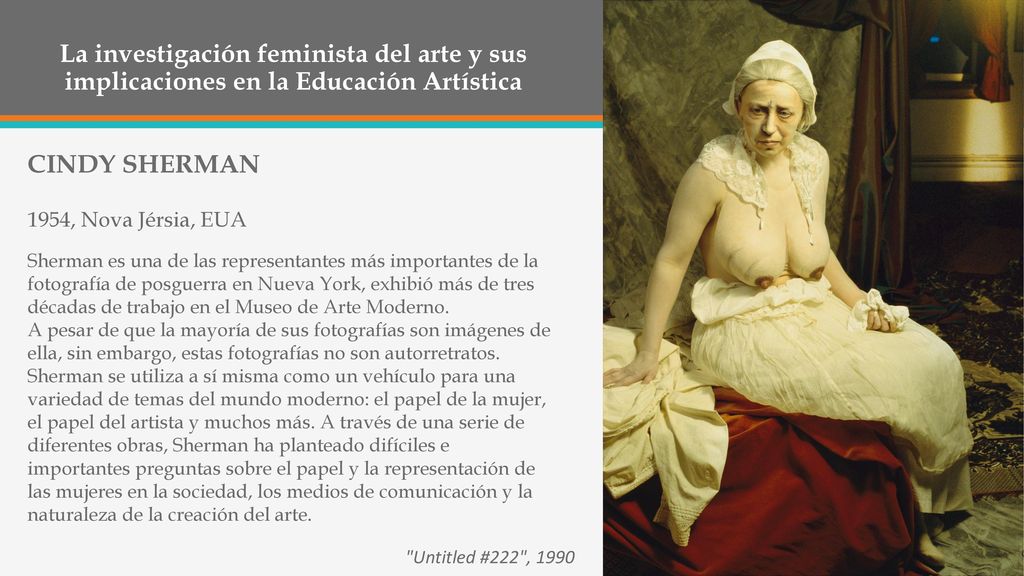 La investigación feminista del arte y sus implicaciones en la Educación Artística

CINDY SHERMAN

1954, Nova Jérsia, EUA

Sherman es una de las representantes más importantes de la fotografía de posguerra en Nueva York, exhibió más de tres décadas de trabajo en el Museo de Arte Moderno.
A pesar de que la mayoría de sus fotografías son imágenes de ella, sin embargo, estas fotografías no son autorretratos. Sherman se utiliza a sí misma como un vehículo para una variedad de temas del mundo moderno: el papel de la mujer, el papel del artista y muchos más. A través de una serie de diferentes obras, Sherman ha planteado difíciles e importantes preguntas sobre el papel y la representación de las mujeres en la sociedad, los medios de comunicación y la naturaleza de la creación del arte.

"Untitled #222", 1990